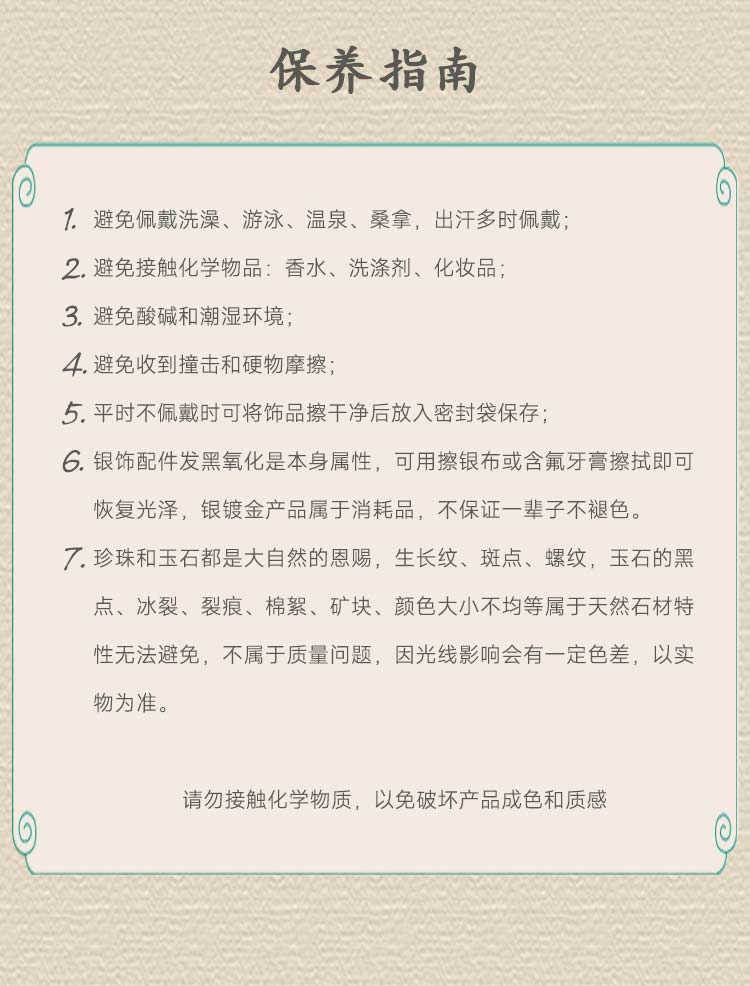 保养指南

1.避免佩戴洗澡、游泳、温泉、桑拿，出汗多时佩戴；

2.避免接触化学物品：香水、洗涤剂、化妆品；

3.避免酸碱和潮湿环境；

4.避免收到撞击和硬物摩擦；

5.平时不佩戴时可将饰品擦干净后放入密封袋保存；

6.银饰配件发黑氧化是本身属性，可用擦银布或含氟牙膏擦拭即可恢复光泽，银镀金产品属于消耗品，不保证一辈子不褪色。

7.珍珠和玉石都是大自然的恩赐，生长纹、斑点、螺纹，玉石的黑点、冰裂、裂痕、棉絮、矿块、颜色大小不均等属于天然石材特性无法避免，不属于质量问题，因光线影响会有一定色差，以实物为准。

请勿接触化学物质，以免破坏产品成色和质感